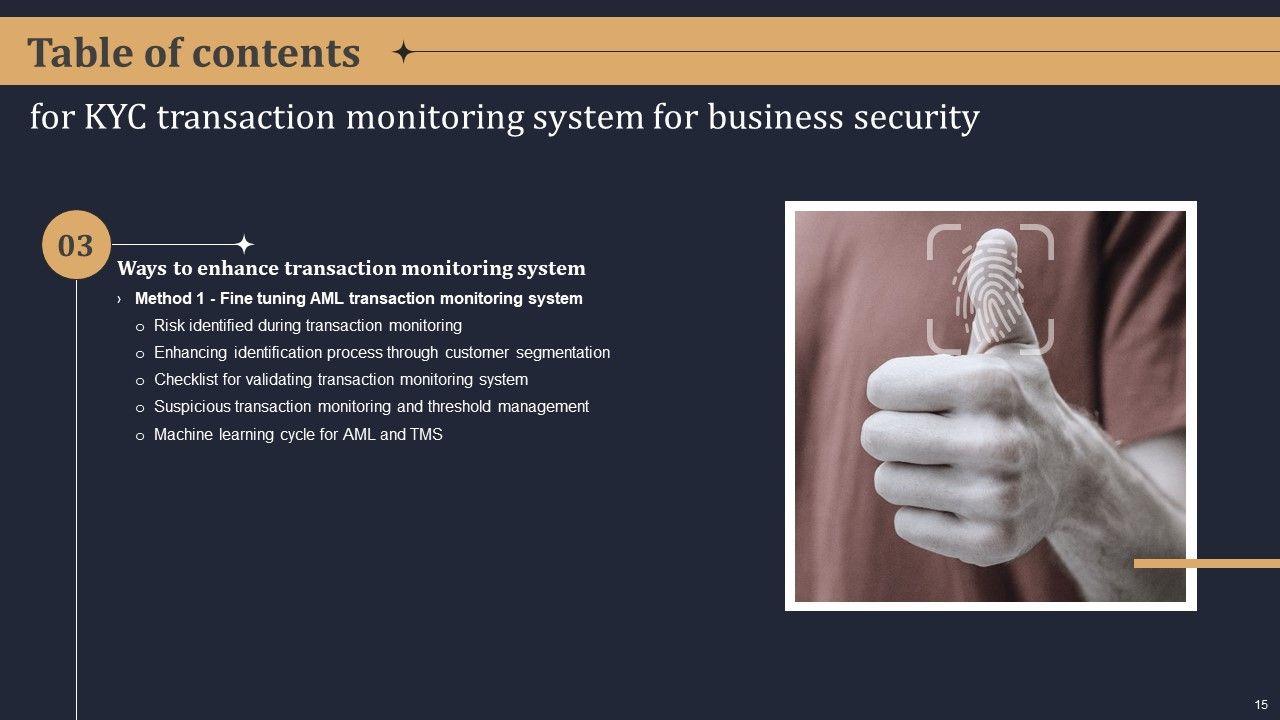 Table of contents

for KYC transaction monitoring system for business security

03

Ways to enhance transaction monitoring system

› Method 1 - Fine tuning AML transaction monitoring system

o Risk identified during transaction monitoring

o Enhancing identification process through customer segmentation

o Checklist for validating transaction monitoring system

o Suspicious transaction monitoring and threshold management

o Machine learning cycle for AML and TMS

15